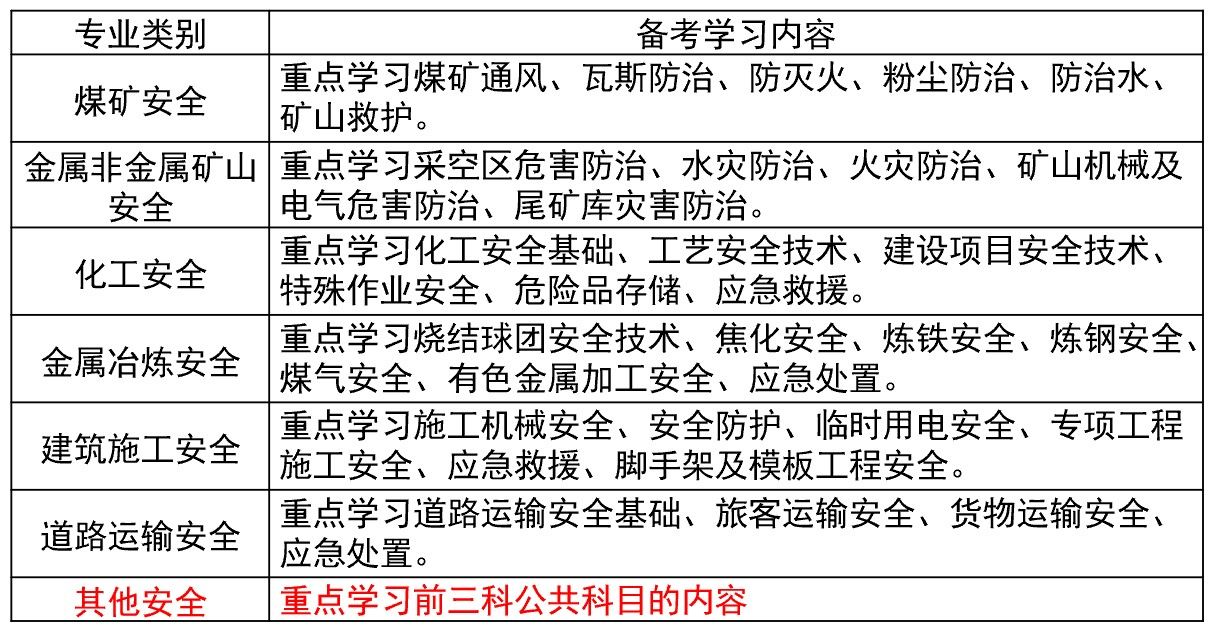 | 专业类别 | 备考学习内容 |
|---|---|
| 煤矿安全 | 重点学习煤矿通风、瓦斯防治、防灭火、粉尘防治、防治水、矿山救护。 |
| 金属非金属矿山安全 | 重点学习采空区危害防治、水灾防治、火灾防治、矿山机械及电气危害防治、尾矿库灾害防治。 |
| 化工安全 | 重点学习化工安全基础、工艺安全技术、建设项目安全技术、特殊作业安全、危险品存储、应急救援。 |
| 金属冶炼安全 | 重点学习烧结球团安全技术、焦化安全、炼铁安全、炼钢安全、煤气安全、有色金属加工安全、应急处置。 |
| 建筑施工安全 | 重点学习施工机械安全、安全防护、临时用电安全、专项工程施工安全、应急救援、脚手架及模板工程安全。 |
| 道路运输安全 | 重点学习道路运输安全基础、旅客运输安全、货物运输安全、应急处置。 |
| 其他安全 | 重点学习前三科公共科目的内容 |